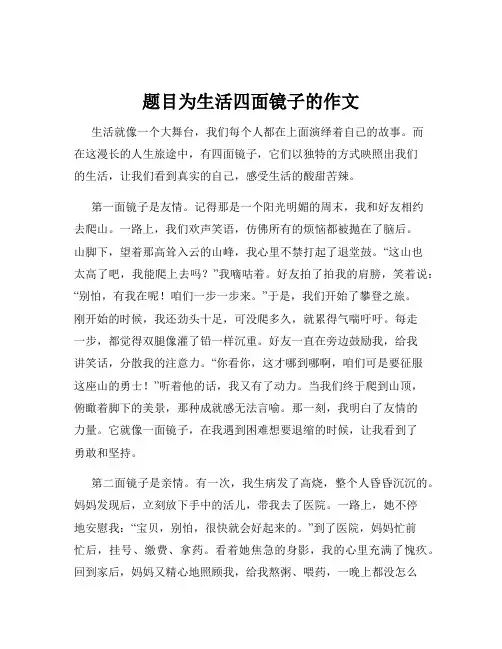 题目为生活四面镜子的作文

生活就像一个大舞台，我们每个人都在上面演绎着自己的故事。而在这漫长的人生旅途中，有四面镜子，它们以独特的方式映照出我们的生活，让我们看到真实的自己，感受生活的酸甜苦辣。

第一面镜子是友情。记得那是一个阳光明媚的周末，我和好友相约去爬山。一路上，我们欢声笑语，仿佛所有的烦恼都被抛在了脑后。山脚下，望着那高耸入云的山峰，我心里不禁打起了退堂鼓。“这山也太高了吧，我能爬上去吗？”我嘀咕着。好友拍了拍我的肩膀，笑着说：“别怕，有我在呢！咱们一步一步来。”于是，我们开始了攀登之旅。刚开始的时候，我还劲头十足，可没爬多久，就累得气喘吁吁。每走一步，都觉得双腿像灌了铅一样沉重。好友一直在旁边鼓励我，给我讲笑话，分散我的注意力。“你看你，这才哪到哪啊，咱们可是要征服这座山的勇士！”听着他的话，我又有了动力。当我们终于爬到山顶，俯瞰着脚下的美景，那种成就感无法言喻。那一刻，我明白了友情的力量。它就像一面镜子，在我遇到困难想要退缩的时候，让我看到了勇敢和坚持。

第二面镜子是亲情。有一次，我生病发了高烧，整个人昏昏沉沉的。妈妈发现后，立刻放下手中的活儿，带我去了医院。一路上，她不停地安慰我：“宝贝，别怕，很快就会好起来的。”到了医院，妈妈忙前忙后，挂号、缴费、拿药。看着她焦急的身影，我的心里充满了愧疚。回到家后，妈妈又精心地照顾我，给我熬粥、喂药，一晚上都没怎么